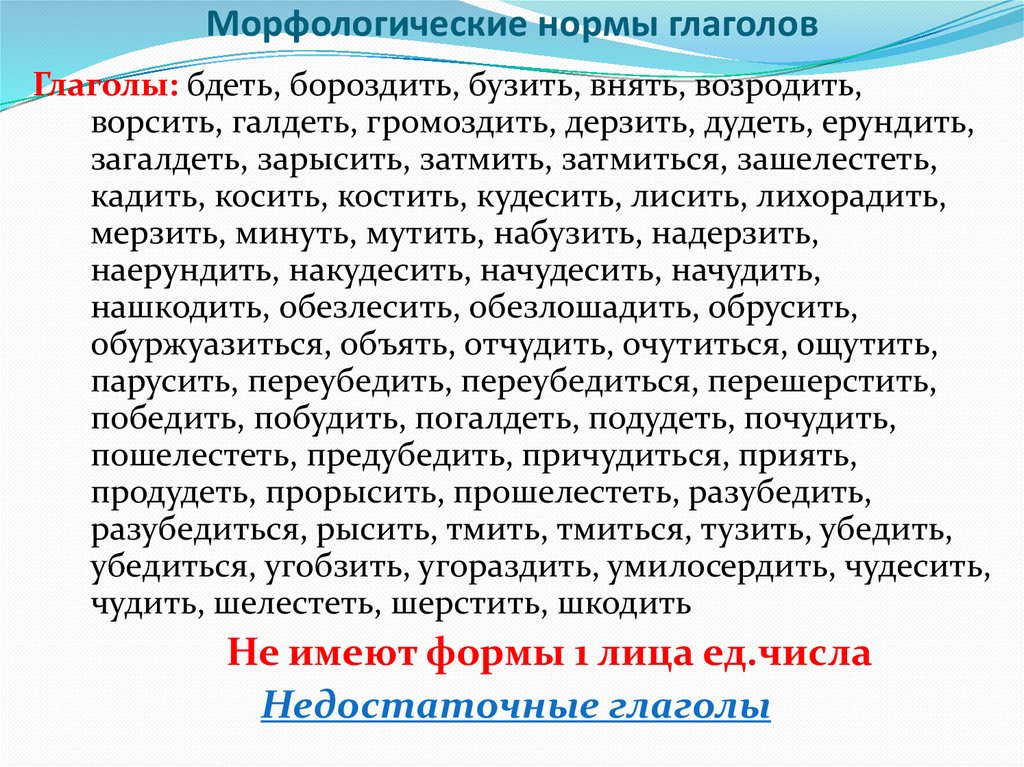 Морфологические нормы глаголов

Глаголы: бдеть, бороздить, бузить, внять, возродить, ворсить, галдеть, громоздить, дерзить, дудеть, ерундить, загалдеть, зарысить, затмить, затмиться, зашелестеть, кадить, косить, костить, кудесить, лисить, лихорадить, мерзить, минуть, мутить, набузить, надерзить, наерундить, накудесить, начудесить, начудить, нашкодить, обезлесить, обезлошадить, обрусить, обуржуазиться, объять, отчудить, очутиться, ощутить, парусить, переубедить, переубедиться, перешерстить, победить, побудить, погалдеть, подудеть, почудить, пошелестеть, предубедить, причудиться, приять, продудеть, прорысить, прошелестеть, разубедить, разубедиться, рысить, тмить, тмиться, тузить, убедить, убедиться, угобзить, угораздить, умилосердить, чудесить, чудить, шелестеть, шерстить, шкодить

Не имеют формы 1 лица ед.числа

Недостаточные глаголы